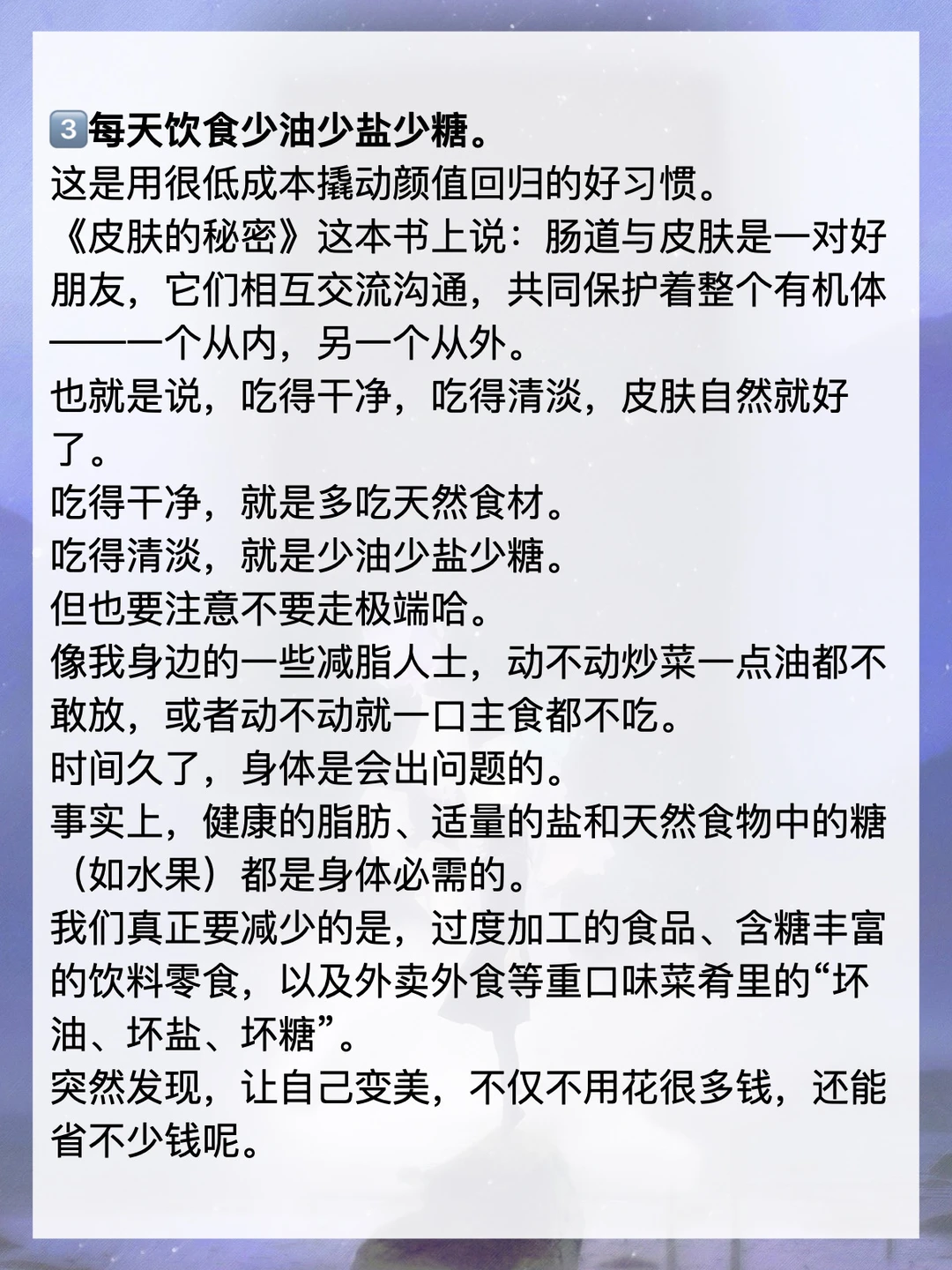 3️⃣每天饮食少油少盐少糖。
这是用很低成本撬动颜值回归的好习惯。
《皮肤的秘密》这本书上说：肠道与皮肤是一对好朋友，它们相互交流沟通，共同保护着整个有机体——一个从内，另一个从外。
也就是说，吃得干净，吃得清淡，皮肤自然就好了。
吃得干净，就是多吃天然食材。
吃得清淡，就是少油少盐少糖。
但也要注意不要走极端哈。
像我身边的一些减脂人士，动不动炒菜一点油都不敢放，或者动不动就一口主食都不吃。
时间久了，身体是会出问题的。
事实上，健康的脂肪、适量的盐和天然食物中的糖（如水果）都是身体必需的。
我们真正要减少的是，过度加工的食品、含糖丰富的饮料零食，以及外卖外食等重口味菜肴里的“坏油、坏盐、坏糖”。
突然发现，让自己变美，不仅不用花很多钱，还能省不少钱呢。